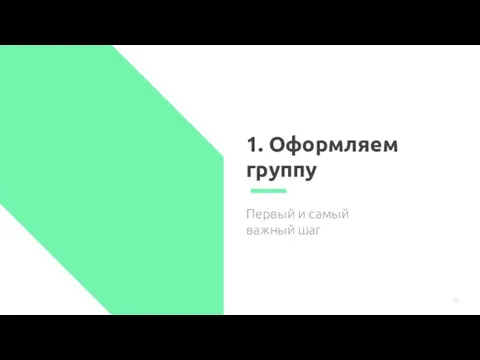 1. Оформляем группу

Первый и самый важный шаг

6